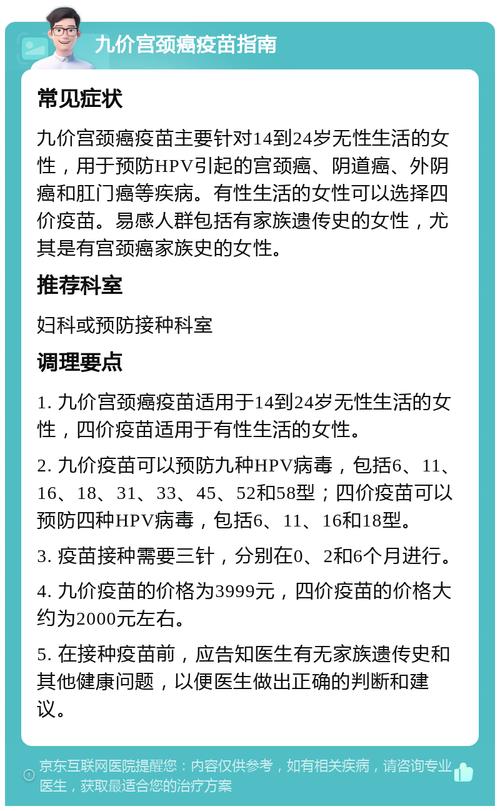 九价宫颈癌疫苗指南

常见症状

九价宫颈癌疫苗主要针对14到24岁无性生活的女性，用于预防HPV引起的宫颈癌、阴道癌、外阴癌和肛门癌等疾病。有性生活的女性可以选择四价疫苗。易感人群包括有家族遗传史的女性，尤其是有宫颈癌家族史的女性。

推荐科室

妇科或预防接种科室

调理要点

1. 九价宫颈癌疫苗适用于14到24岁无性生活的女性，四价疫苗适用于有性生活的女性。

2. 九价疫苗可以预防九种HPV病毒，包括6、11、16、18、31、33、45、52和58型；四价疫苗可以预防四种HPV病毒，包括6、11、16和18型。

3. 疫苗接种需要三针，分别在0、2和6个月进行。

4. 九价疫苗的价格为3999元，四价疫苗的价格大约为2000元左右。

5. 在接种疫苗前，应告知医生有无家族遗传史和其他健康问题，以便医生做出正确的判断和建议。

京东互联网医院提醒您：内容仅供参考，如有相关疾病，请咨询专业医生，获取最适合您的治疗方案